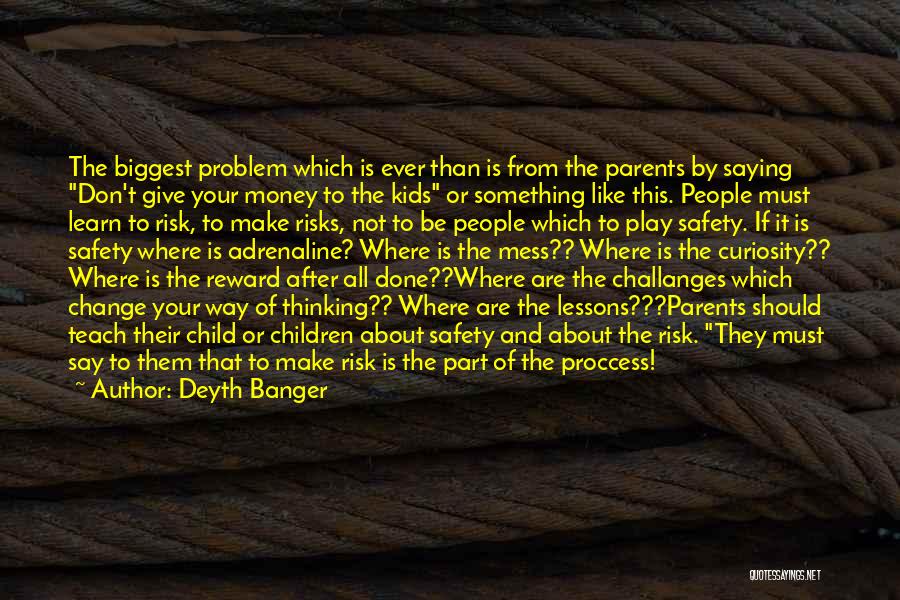 The biggest problem which is ever than is from the parents by saying "Don't give your money to the kids" or something like this. People must learn to risk, to make risks, not to be people which to play safety. If it is safety where is adrenaline? Where is the mess?? Where is the curiosity?? Where is the reward after all done??Where are the challanges which change your way of thinking?? Where are the lessons???Parents should teach their child or children about safety and about the risk. "They must say to them that to make risk is the part of the proccess!

~ Author: Deyth Banger

QUOTESSAYINGS.NET